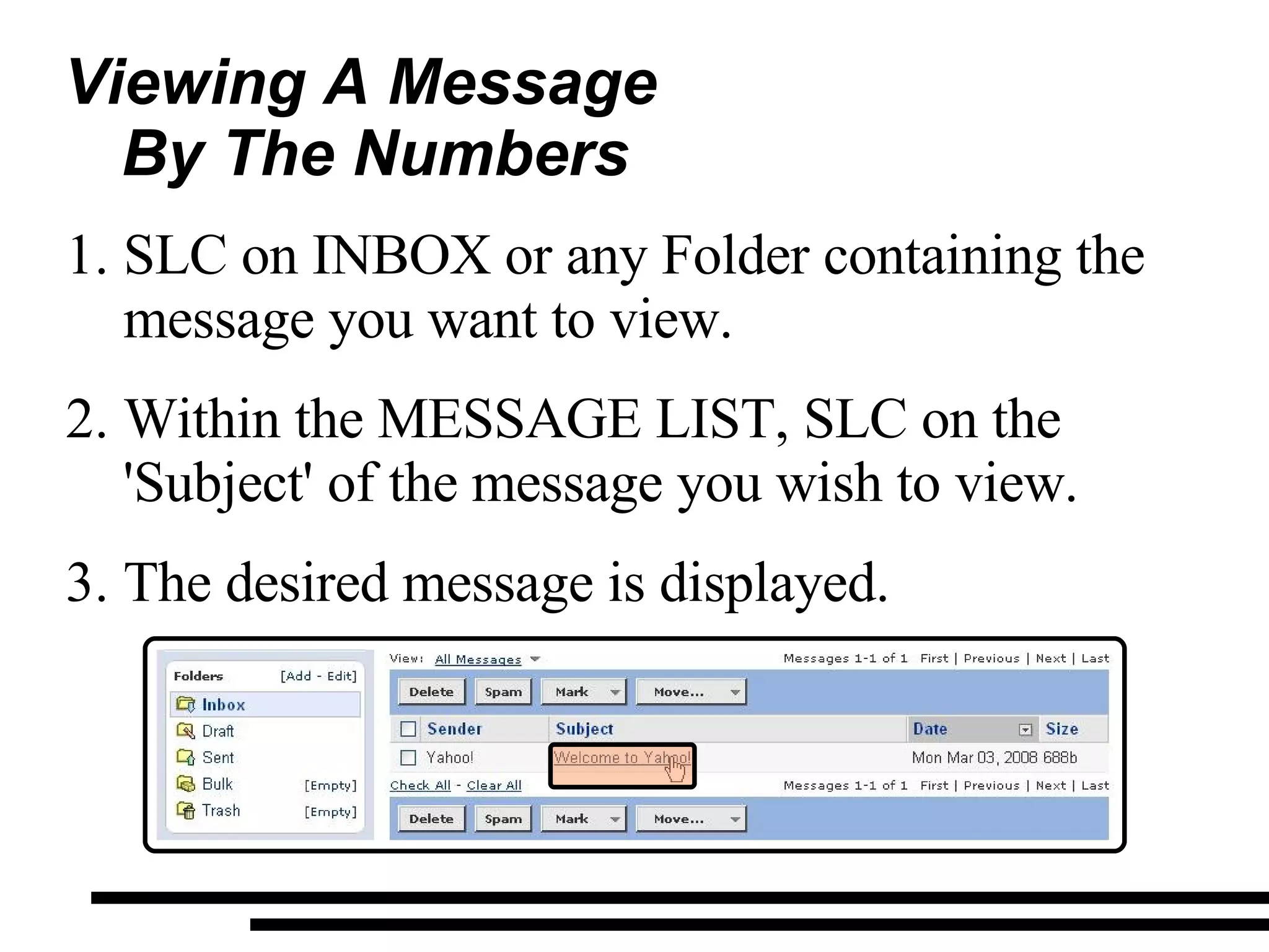 Viewing A Message
By The Numbers

1. SLC on INBOX or any Folder containing the message you want to view.

2. Within the MESSAGE LIST, SLC on the 'Subject' of the message you wish to view.

3. The desired message is displayed.

Folders [Add - Edit]
Inbox
Draft
Sent
Bulk [Empty]
Trash [Empty]

View: All Messages
Messages 1-1 of 1 First | Previous | Next | Last

Delete Spam Mark Move...

| Sender | Subject | Date | Size |
|---|---|---|---|
| Yahoo! | Welcome to Yahoo! | Mon Mar 03, 2008 | 688b |

Check All - Clear All
Messages 1-1 of 1 First | Previous | Next | Last

Delete Spam Mark Move...